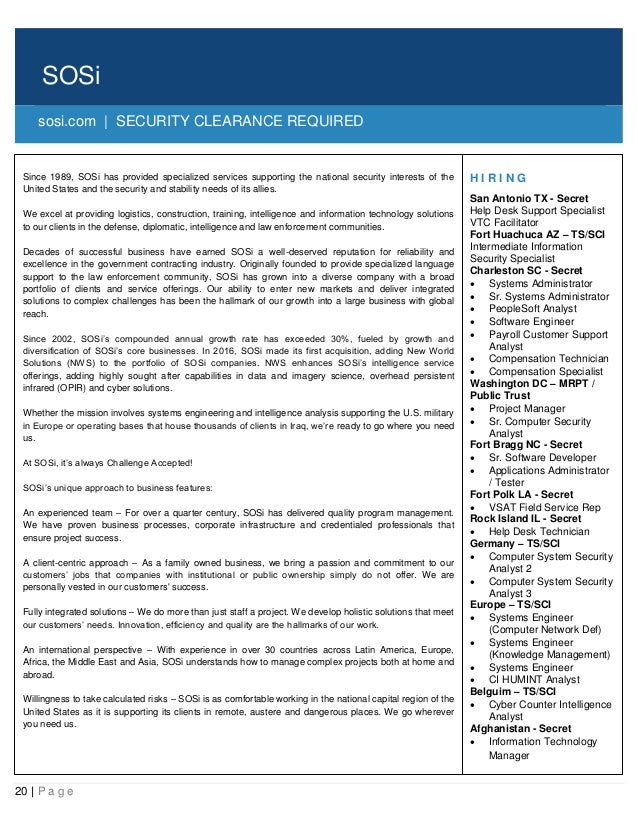 SOSi

sosi.com | SECURITY CLEARANCE REQUIRED

Since 1989, SOSi has provided specialized services supporting the national security interests of the United States and the security and stability needs of its allies.

We excel at providing logistics, construction, training, intelligence and information technology solutions to our clients in the defense, diplomatic, intelligence and law enforcement communities.

Decades of successful business have earned SOSi a well-deserved reputation for reliability and excellence in the government contracting industry. Originally founded to provide specialized language support to the law enforcement community, SOSi has grown into a diverse company with a broad portfolio of clients and service offerings. Our ability to enter new markets and deliver integrated solutions to complex challenges has been the hallmark of our growth into a large business with global reach.

Since 2002, SOSi's compounded annual growth rate has exceeded 30%, fueled by growth and diversification of SOSi's core businesses. In 2016, SOSi made its first acquisition, adding New World Solutions (NWS) to the portfolio of SOSi companies. NWS enhances SOSi's intelligence service offerings, adding highly sought after capabilities in data and imagery science, overhead persistent infrared (OPIR) and cyber solutions.

Whether the mission involves systems engineering and intelligence analysis supporting the U.S. military in Europe or operating bases that house thousands of clients in Iraq, we're ready to go where you need us.

At SOSi, it's always Challenge Accepted!

SOSi's unique approach to business features:

An experienced team – For over a quarter century, SOSi has delivered quality program management. We have proven business processes, corporate infrastructure and credentialed professionals that ensure project success.

A client-centric approach – As a family owned business, we bring a passion and commitment to our customers' jobs that companies with institutional or public ownership simply do not offer. We are personally vested in our customers' success.

Fully integrated solutions – We do more than just staff a project. We develop holistic solutions that meet our customers' needs. Innovation, efficiency and quality are the hallmarks of our work.

An international perspective – With experience in over 30 countries across Latin America, Europe, Africa, the Middle East and Asia, SOSi understands how to manage complex projects both at home and abroad.

Willingness to take calculated risks – SOSi is as comfortable working in the national capital region of the United States as it is supporting its clients in remote, austere and dangerous places. We go wherever you need us.

HIRING
San Antonio TX - Secret
Help Desk Support Specialist
VTC Facilitator
Fort Huachuca AZ – TS/SCI
Intermediate Information Security Specialist
Charleston SC - Secret
• Systems Administrator
• Sr. Systems Administrator
• PeopleSoft Analyst
• Software Engineer
• Payroll Customer Support Analyst
• Compensation Technician
• Compensation Specialist
Washington DC – MRPT / Public Trust
• Project Manager
• Sr. Computer Security Analyst
Fort Bragg NC - Secret
• Sr. Software Developer
• Applications Administrator / Tester
Fort Polk LA - Secret
• VSAT Field Service Rep
Rock Island IL - Secret
• Help Desk Technician
Germany – TS/SCI
• Computer System Security Analyst 2
• Computer System Security Analyst 3
Europe – TS/SCI
• Systems Engineer (Computer Network Def)
• Systems Engineer (Knowledge Management)
• Systems Engineer
• CI HUMINT Analyst
Belguim – TS/SCI
• Cyber Counter Intelligence Analyst
Afghanistan - Secret
• Information Technology Manager

20 | Page